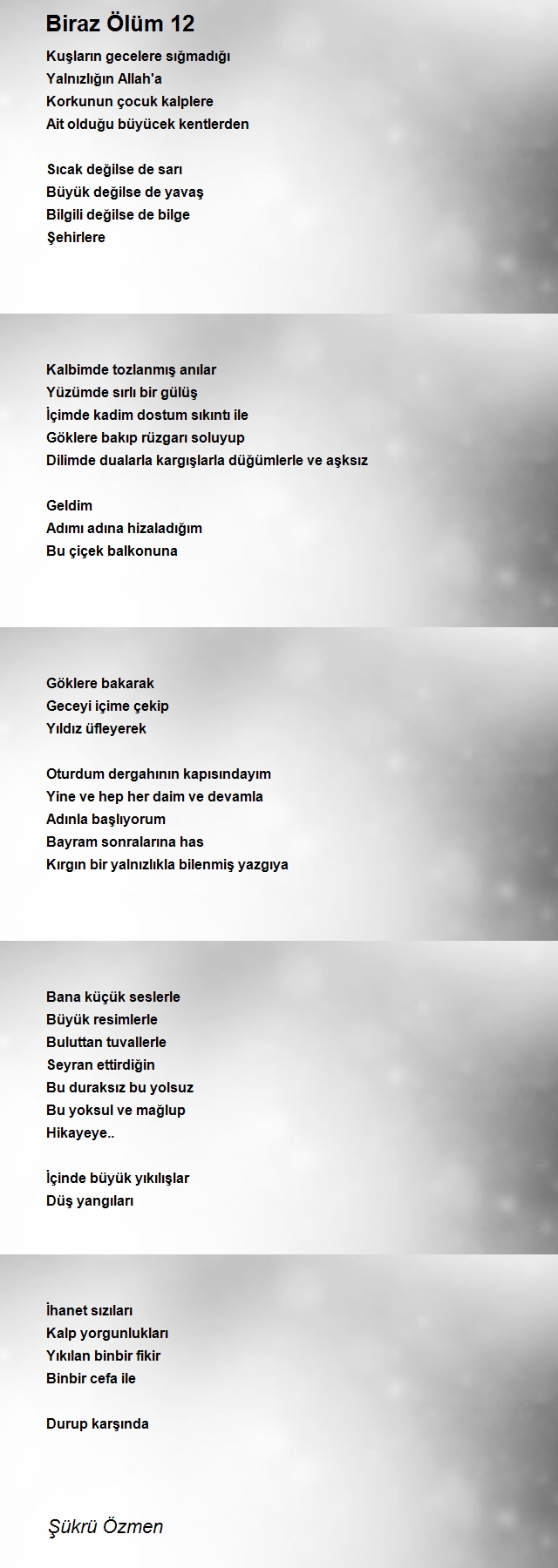 Biraz Ölüm 12

Kuşların gecelere sığmadığı
Yalnızlığın Allah'a
Korkunun çocuk kalplere
Ait olduğu büyücek kentlerden

Sıcak değilse de sarı
Büyük değilse de yavaş
Bilgili değilse de bilge
Şehirlere

Kalbimde tozlanmış anılar
Yüzümde sırlı bir gülüş
İçimde kadim dostum sıkıntı ile
Göklere bakıp rüzgarı soluyup
Dilimde dualarla kargışlarla düğümlerle ve aşksız

Geldim
Adımı adına hizaladığım
Bu çiçek balkonuna

Göklere bakarak
Geceyi içime çekip
Yıldız üfleyerek

Oturdum dergahının kapısındayım
Yine ve hep her daim ve devamla
Adınla başlıyorum
Bayram sonralarına has
Kırgın bir yalnızlıkla bilenmiş yazgıya

Bana küçük seslerle
Büyük resimlerle
Buluttan tuvallerle
Seyran ettirdiğin
Bu duraksız bu yolsuz
Bu yoksul ve mağlup
Hikayeye..

İçinde büyük yıkılışlar
Düş yangıları

İhanet sızıları
Kalp yorgunlukları
Yıkılan binbir fikir
Binbir cefa ile

Durup karşında

Şükrü Özmen